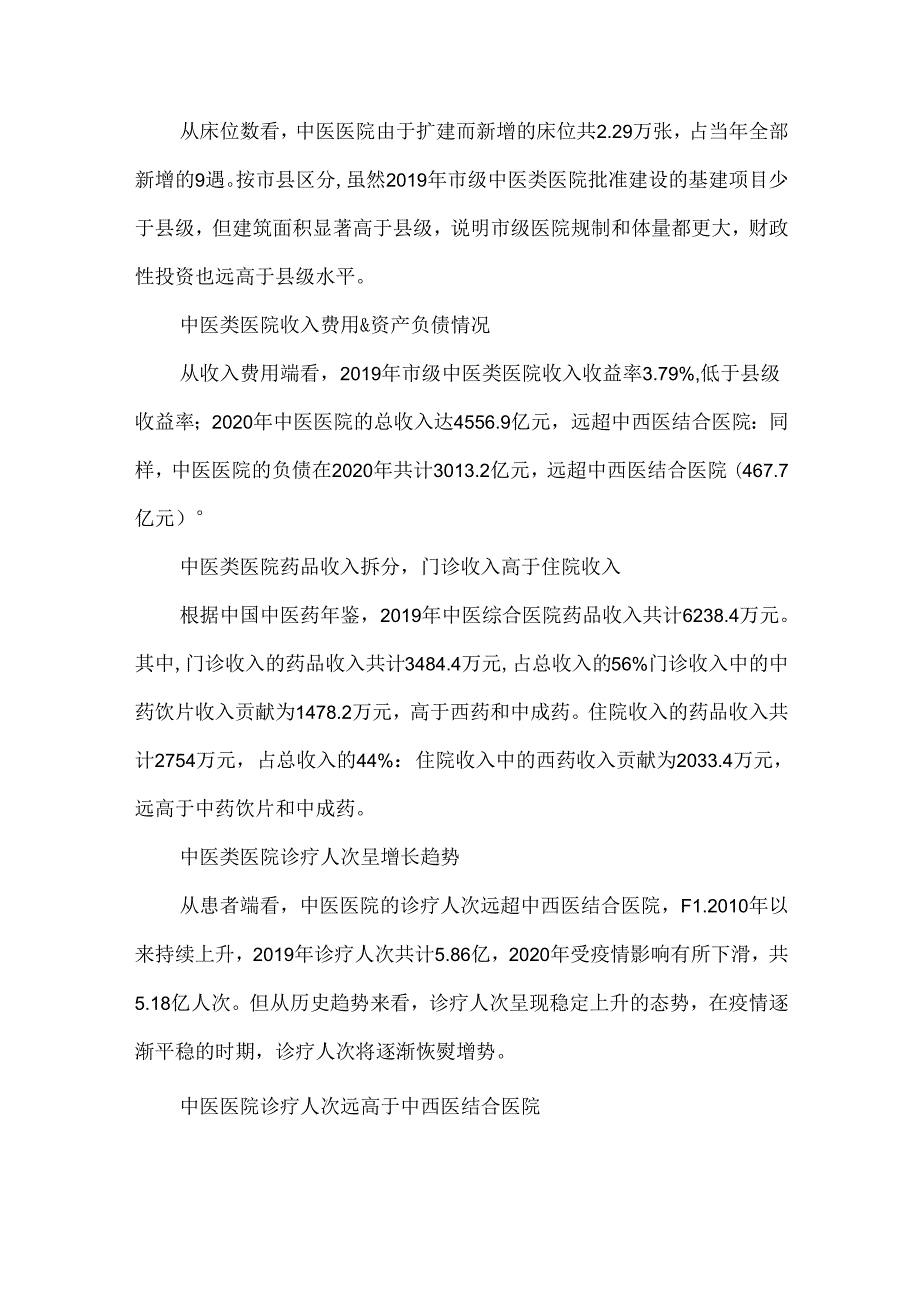 从床位数看，中医医院由于扩建而新增的床位共2.29万张，占当年全部新增的9遇。按市县区分，虽然2019年市级中医类医院批准建设的基建项目少于县级，但建筑面积显著高于县级，说明市级医院规制和体量都更大，财政性投资也远高于县级水平。

中医类医院收入费用&资产负债情况

从收入费用端看，2019年市级中医类医院收入收益率3.79%,低于县级收益率；2020年中医医院的总收入达4556.9亿元，远超中西医结合医院：同样，中医医院的负债在2020年共计3013.2亿元，远超中西医结合医院（467.7亿元）°

中医类医院药品收入拆分，门诊收入高于住院收入

根据中国中医药年鉴，2019年中医综合医院药品收入共计6238.4万元。其中,门诊收入的药品收入共计3484.4万元,占总收入的56%门诊收入中的中药饮片收入贡献为1478.2万元，高于西药和中成药。住院收入的药品收入共计2754万元，占总收入的44%：住院收入中的西药收入贡献为2033.4万元，远高于中药饮片和中成药。

中医类医院诊疗人次呈增长趋势

从患者端看，中医医院的诊疗人次远超中西医结合医院，F1.2010年以来持续上升，2019年诊疗人次共计5.86亿，2020年受疫情影响有所下滑，共5.18亿人次。但从历史趋势来看，诊疗人次呈现稳定上升的态势，在疫情逐渐平稳的时期，诊疗人次将逐渐恢熨增势。

中医医院诊疗人次远高于中西医结合医院